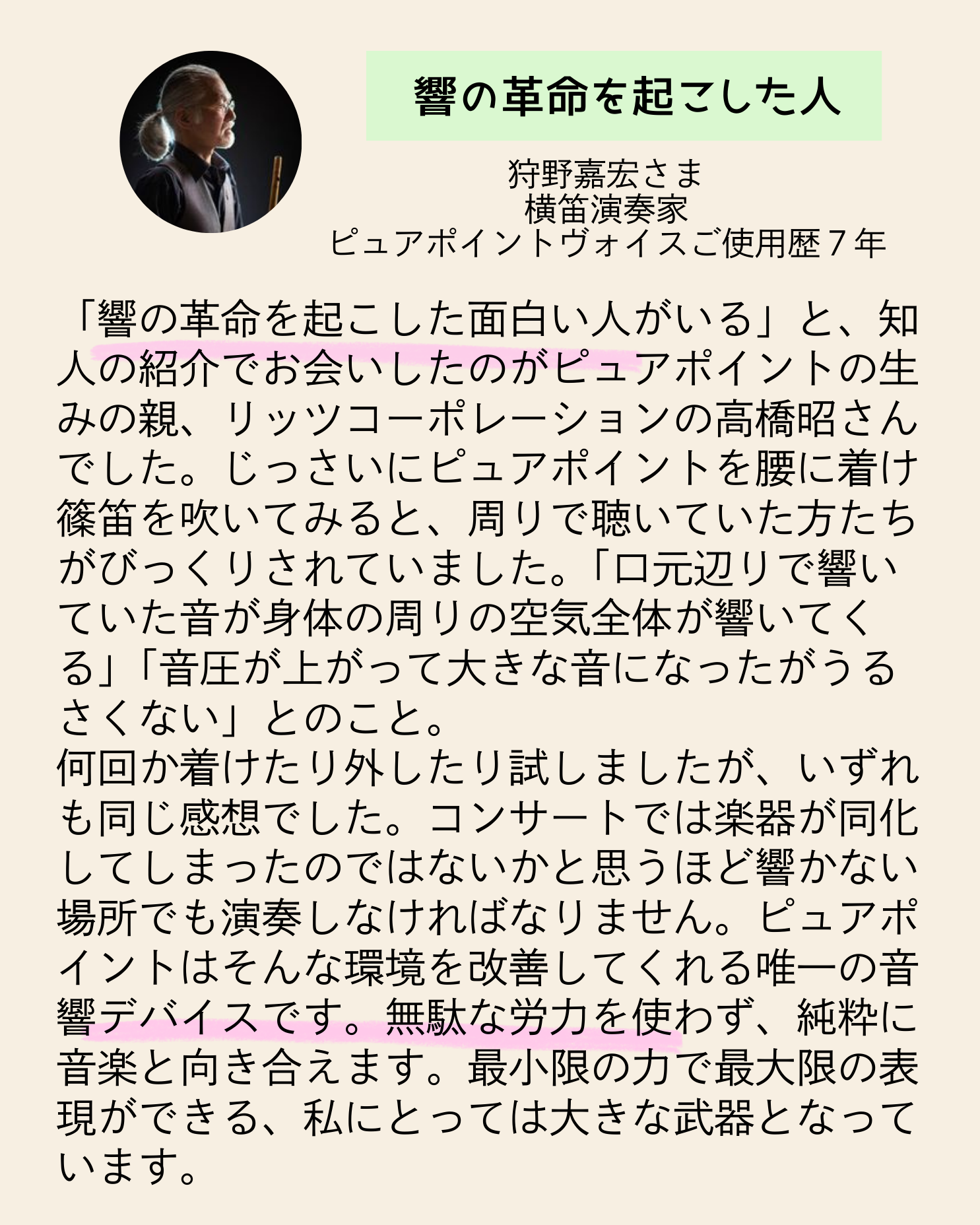 響の革命を起こした人

狩野嘉宏さま
横笛演奏家
ピュアポイントヴォイスご使用歴7年

「響の革命を起こした面白い人がいる」と、知人の紹介でお会いしたのがピュアポイントの生みの親、リッツコーポレーションの高橋昭さんでした。じっさいにピュアポイントを腰に着け篠笛を吹いてみると、周りで聴いていた方たちがびっくりされていました。「口元辺りで響いていた音が身体の周りの空気全体が響いてくる」「音圧が上がって大きな音になったがうるさくない」とのこと。
何回か着けたり外したり試しましたが、いずれも同じ感想でした。コンサートでは楽器が同化してしまったのではないかと思うほど響かない場所でも演奏しなければなりません。ピュアポイントはそんな環境を改善してくれる唯一の音響デバイスです。無駄な労力を使わず、純粋に音楽と向き合えます。最小限の力で最大限の表現ができる、私にとっては大きな武器となっています。